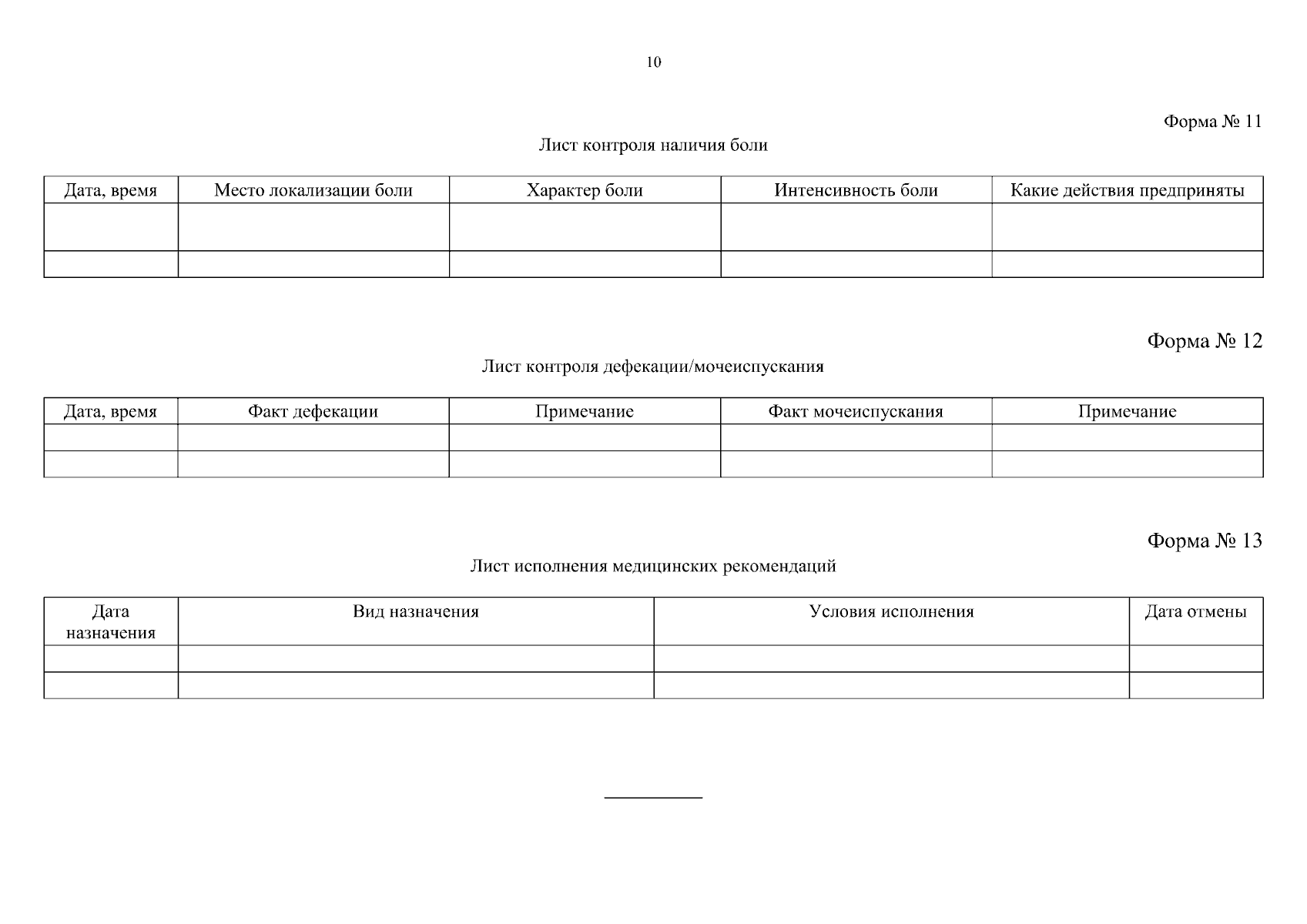 10

Форма № 11

Лист контроля наличия боли

| Дата, время | Место локализации боли | Характер боли | Интенсивность боли | Какие действия предприняты |
|---|---|---|---|---|
| | | | | |
| | | | | |

Форма № 12

Лист контроля дефекации/мочеиспускания

| Дата, время | Факт дефекации | Примечание | Факт мочеиспускания | Примечание |
|---|---|---|---|---|
| | | | | |
| | | | | |

Форма № 13

Лист исполнения медицинских рекомендаций

| Дата назначения | Вид назначения | Условия исполнения | Дата отмены |
|---|---|---|---|
| | | | |
| | | | |